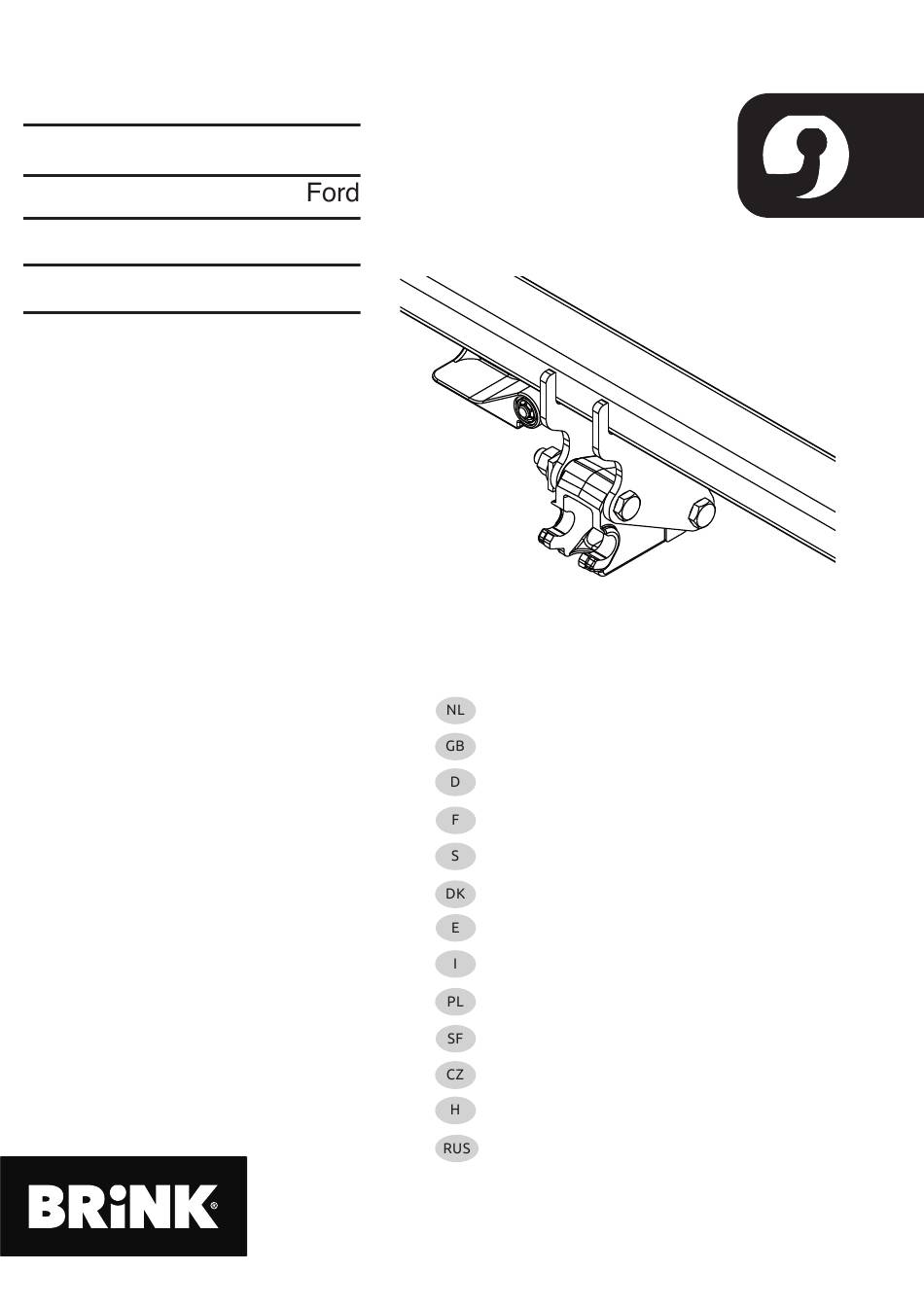 Ford

NL
GB
D
F
S
DK
E
I
PL
SF
CZ
H
RUS

BRiNK®